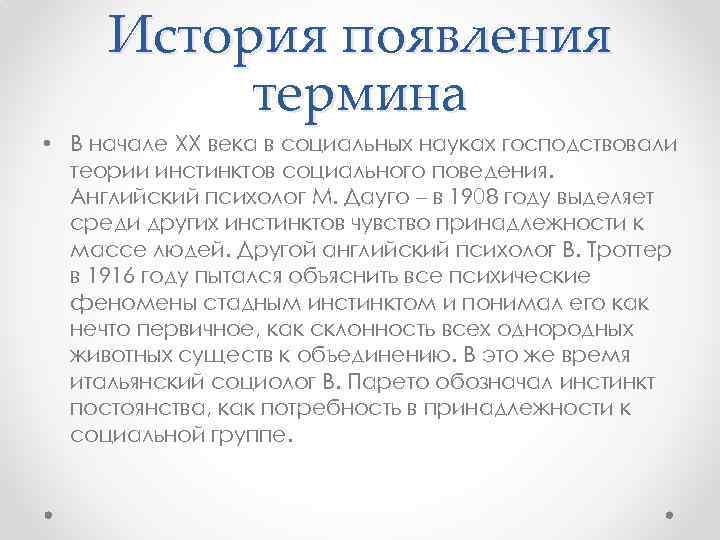 История появления термина

• В начале XX века в социальных науках господствовали теории инстинктов социального поведения. Английский психолог М. Дауго – в 1908 году выделяет среди других инстинктов чувство принадлежности к массе людей. Другой английский психолог В. Троттер в 1916 году пытался объяснить все психические феномены стадным инстинктом и понимал его как нечто первичное, как склонность всех однородных животных существ к объединению. В это же время итальянский социолог В. Парето обозначал инстинкт постоянства, как потребность в принадлежности к социальной группе.